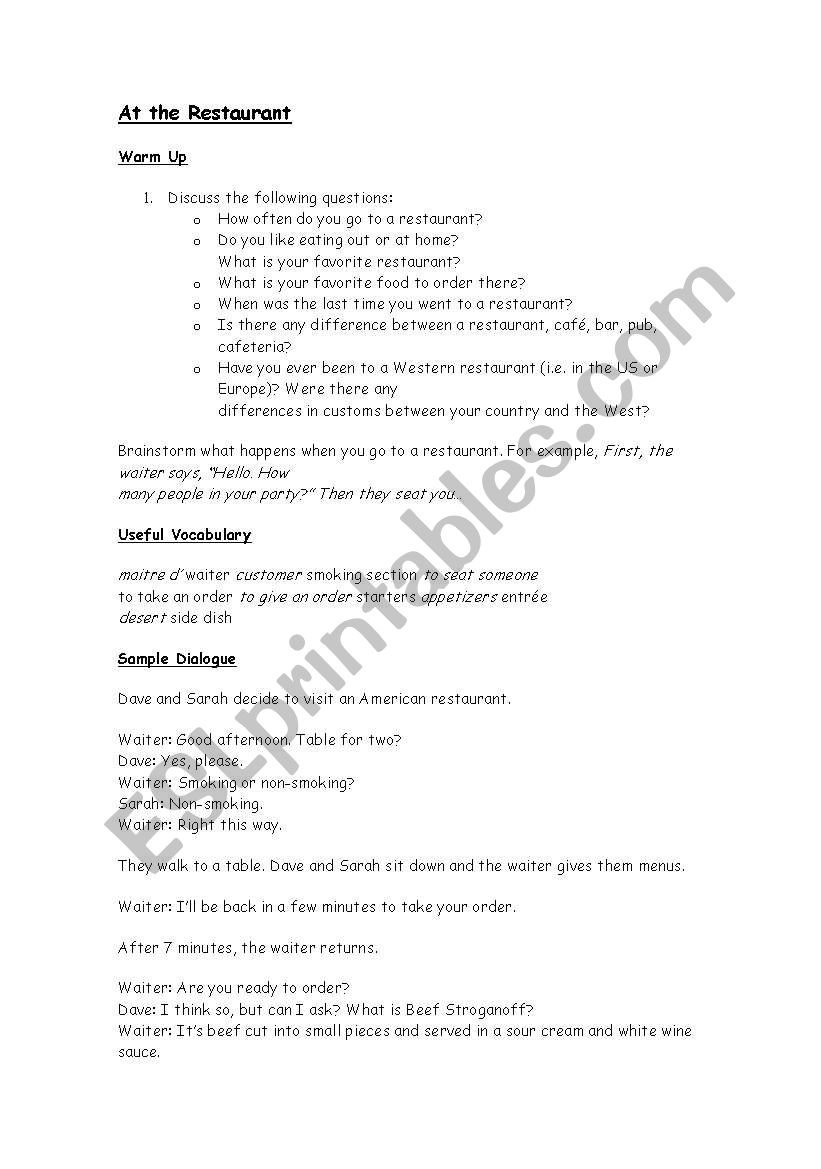 At the Restaurant

Warm Up

1. Discuss the following questions:
o How often do you go to a restaurant?
o Do you like eating out or at home? What is your favorite restaurant?
o What is your favorite food to order there?
o When was the last time you went to a restaurant?
o Is there any difference between a restaurant, café, bar, pub, cafeteria?
o Have you ever been to a Western restaurant (i.e. in the US or Europe)? Were there any differences in customs between your country and the West?

Brainstorm what happens when you go to a restaurant. For example, First, the waiter says, "Hello. How many people in your party?" Then they seat you…

Useful Vocabulary

maitre d' waiter customer smoking section to seat someone to take an order to give an order starters appetizers entrée desert side dish

Sample Dialogue

Dave and Sarah decide to visit an American restaurant.

Waiter: Good afternoon. Table for two?
Dave: Yes, please.
Waiter: Smoking or non-smoking?
Sarah: Non-smoking.
Waiter: Right this way.

They walk to a table. Dave and Sarah sit down and the waiter gives them menus.

Waiter: I'll be back in a few minutes to take your order.

After 7 minutes, the waiter returns.

Waiter: Are you ready to order?
Dave: I think so, but can I ask? What is Beef Stroganoff?
Waiter: It's beef cut into small pieces and served in a sour cream and white wine sauce.

ESLprintables.com